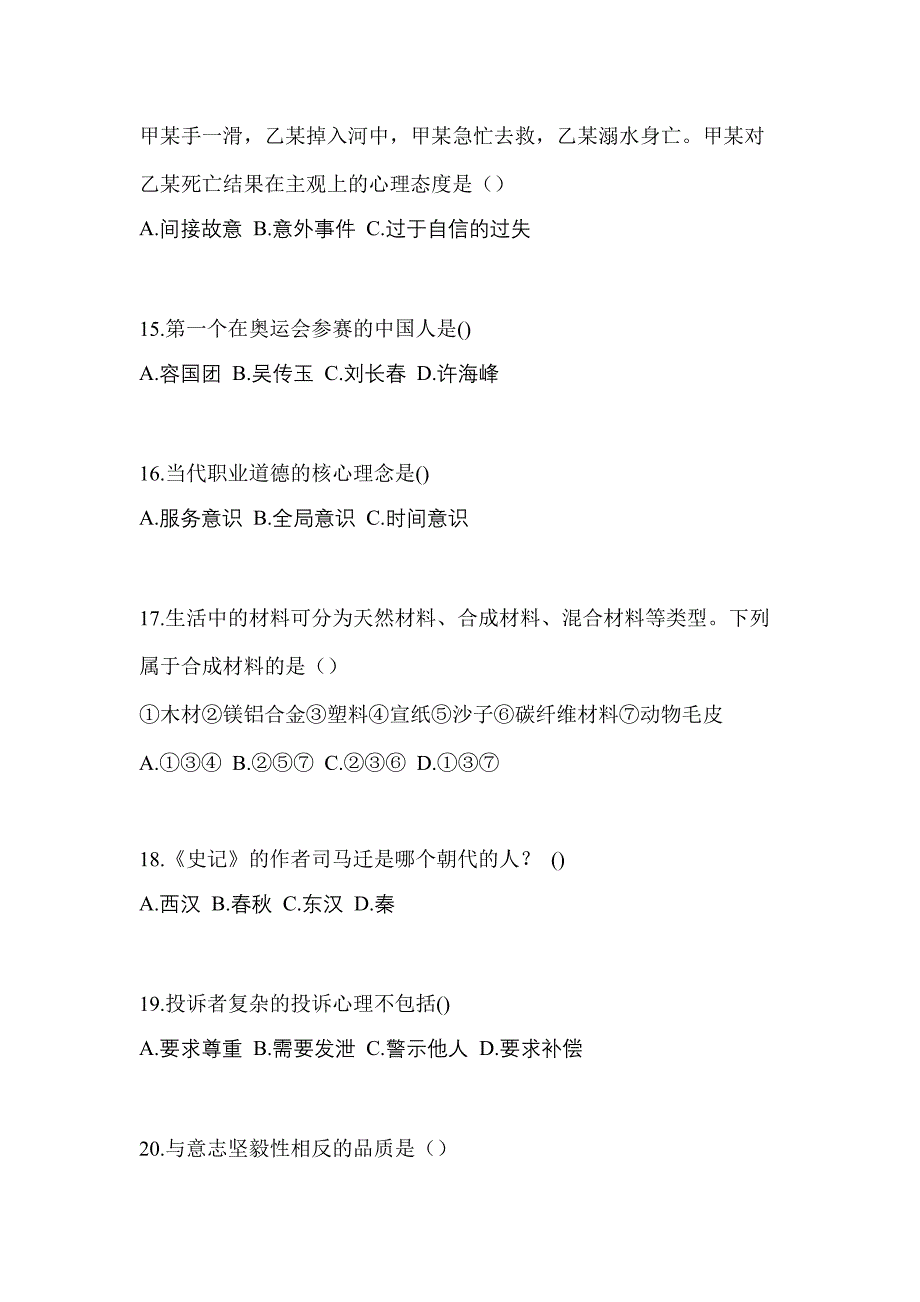 甲某手一滑，乙某掉入河中，甲某急忙去救，乙某溺水身亡。甲某对乙某死亡结果在主观上的心理态度是（）
A.间接故意 B.意外事件 C.过于自信的过失

15.第一个在奥运会参赛的中国人是()
A.容国团 B.吴传玉 C.刘长春 D.许海峰

16.当代职业道德的核心理念是()
A.服务意识 B.全局意识 C.时间意识

17.生活中的材料可分为天然材料、合成材料、混合材料等类型。下列属于合成材料的是（）
①木材②镁铝合金③塑料④宣纸⑤沙子⑥碳纤维材料⑦动物毛皮
A.①③④ B.②⑤⑦ C.②③⑥ D.①③⑦

18.《史记》的作者司马迁是哪个朝代的人？ ()
A.西汉 B.春秋 C.东汉 D.秦

19.投诉者复杂的投诉心理不包括()
A.要求尊重 B.需要发泄 C.警示他人 D.要求补偿

20.与意志坚毅性相反的品质是（）